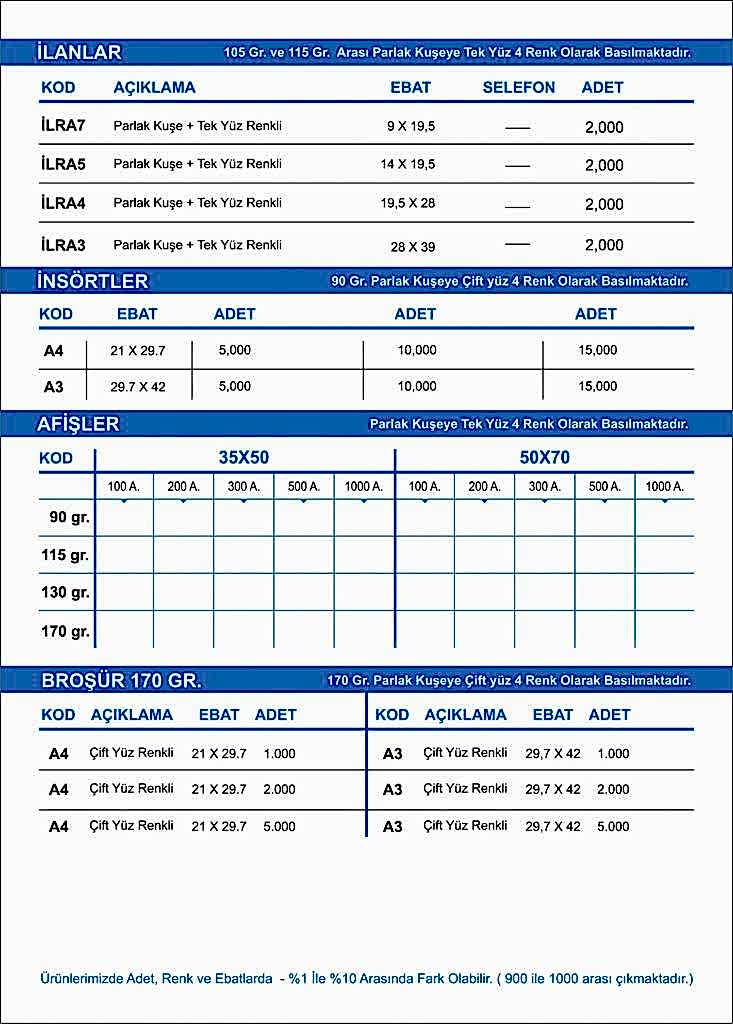 İLANLAR

105 Gr. ve 115 Gr. Arası Parlak Kuşeye Tek Yüz 4 Renk Olarak Basılmaktadır.

| KOD | AÇIKLAMA | EBAT | SELEFON | ADET |
|---|---|---|---|---|
| İLRA7 | Parlak Kuşe + Tek Yüz Renkli | 9 X 19,5 | — | 2,000 |
| İLRA5 | Parlak Kuşe + Tek Yüz Renkli | 14 X 19,5 | — | 2,000 |
| İLRA4 | Parlak Kuşe + Tek Yüz Renkli | 19,5 X 28 | — | 2,000 |
| İLRA3 | Parlak Kuşe + Tek Yüz Renkli | 28 X 39 | — | 2,000 |

İNSÖRTLER

90 Gr. Parlak Kuşeye Çift yüz 4 Renk Olarak Basılmaktadır.

| KOD | EBAT | ADET | ADET | ADET |
|---|---|---|---|---|
| A4 | 21 X 29.7 | 5,000 | 10,000 | 15,000 |
| A3 | 29.7 X 42 | 5,000 | 10,000 | 15,000 |

AFİŞLER

Parlak Kuşeye Tek Yüz 4 Renk Olarak Basılmaktadır.

| KOD | 35X50 | | | | | 50X70 | | | | |
|---|---|---|---|---|---|---|---|---|---|---|
| | 100 A. | 200 A. | 300 A. | 500 A. | 1000 A. | 100 A. | 200 A. | 300 A. | 500 A. | 1000 A. |
| 90 gr. | | | | | | | | | | |
| 115 gr. | | | | | | | | | | |
| 130 gr. | | | | | | | | | | |
| 170 gr. | | | | | | | | | | |

BROŞÜR 170 GR.

170 Gr. Parlak Kuşeye Çift yüz 4 Renk Olarak Basılmaktadır.

| KOD | AÇIKLAMA | EBAT | ADET |
|---|---|---|---|
| A4 | Çift Yüz Renkli | 21 X 29.7 | 1.000 |
| A4 | Çift Yüz Renkli | 21 X 29.7 | 2.000 |
| A4 | Çift Yüz Renkli | 21 X 29.7 | 5.000 |

| KOD | AÇIKLAMA | EBAT | ADET |
|---|---|---|---|
| A3 | Çift Yüz Renkli | 29,7 X 42 | 1.000 |
| A3 | Çift Yüz Renkli | 29,7 X 42 | 2.000 |
| A3 | Çift Yüz Renkli | 29,7 X 42 | 5.000 |

Ürünlerimizde Adet, Renk ve Ebatlarda - %1 İle %10 Arasında Fark Olabilir. ( 900 ile 1000 arası çıkmaktadır.)